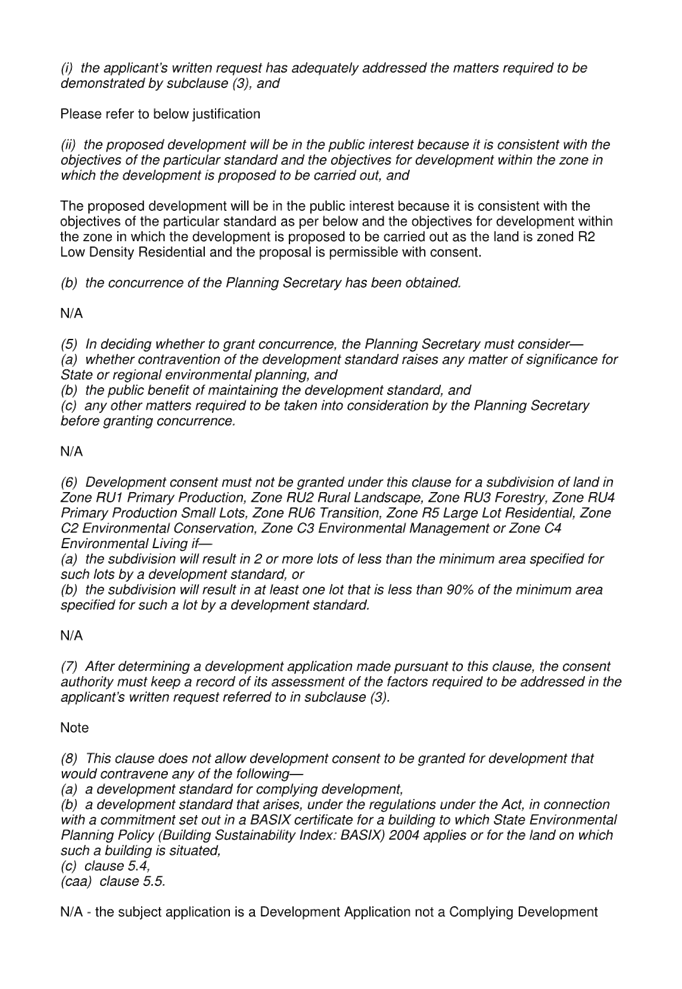 (i) the applicant's written request has adequately addressed the matters required to be demonstrated by subclause (3), and

Please refer to below justification

(ii) the proposed development will be in the public interest because it is consistent with the objectives of the particular standard and the objectives for development within the zone in which the development is proposed to be carried out, and

The proposed development will be in the public interest because it is consistent with the objectives of the particular standard as per below and the objectives for development within the zone in which the development is proposed to be carried out as the land is zoned R2 Low Density Residential and the proposal is permissible with consent.

(b) the concurrence of the Planning Secretary has been obtained.

N/A

(5) In deciding whether to grant concurrence, the Planning Secretary must consider—
(a) whether contravention of the development standard raises any matter of significance for State or regional environmental planning, and
(b) the public benefit of maintaining the development standard, and
(c) any other matters required to be taken into consideration by the Planning Secretary before granting concurrence.

N/A

(6) Development consent must not be granted under this clause for a subdivision of land in Zone RU1 Primary Production, Zone RU2 Rural Landscape, Zone RU3 Forestry, Zone RU4 Primary Production Small Lots, Zone RU6 Transition, Zone R5 Large Lot Residential, Zone C2 Environmental Conservation, Zone C3 Environmental Management or Zone C4 Environmental Living if—
(a) the subdivision will result in 2 or more lots of less than the minimum area specified for such lots by a development standard, or
(b) the subdivision will result in at least one lot that is less than 90% of the minimum area specified for such a lot by a development standard.

N/A

(7) After determining a development application made pursuant to this clause, the consent authority must keep a record of its assessment of the factors required to be addressed in the applicant's written request referred to in subclause (3).

Note

(8) This clause does not allow development consent to be granted for development that would contravene any of the following—
(a) a development standard for complying development,
(b) a development standard that arises, under the regulations under the Act, in connection with a commitment set out in a BASIX certificate for a building to which State Environmental Planning Policy (Building Sustainability Index: BASIX) 2004 applies or for the land on which such a building is situated,
(c) clause 5.4,
(caa) clause 5.5.

N/A - the subject application is a Development Application not a Complying Development